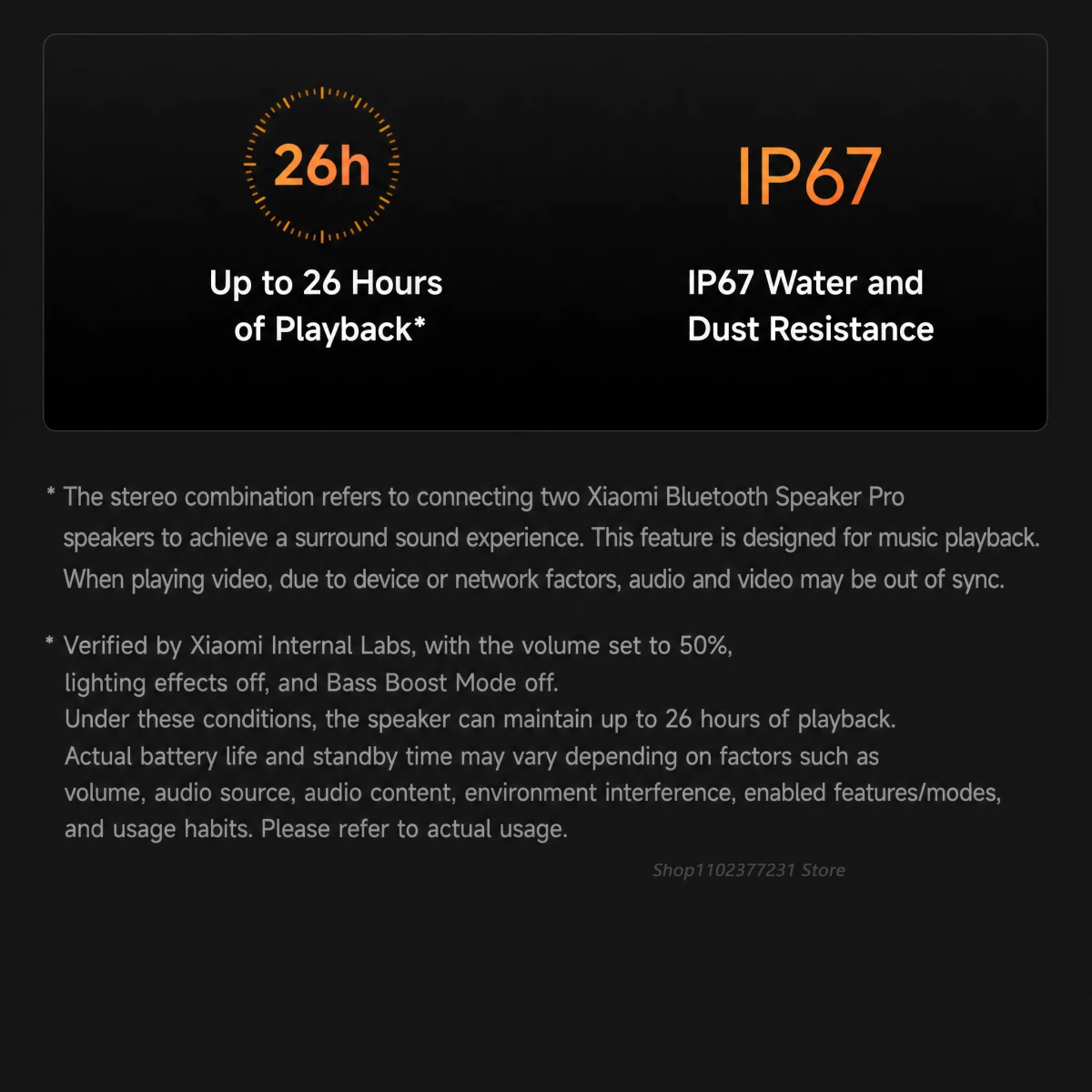 26h

Up to 26 Hours of Playback*

IP67

IP67 Water and Dust Resistance

* The stereo combination refers to connecting two Xiaomi Bluetooth Speaker Pro speakers to achieve a surround sound experience. This feature is designed for music playback. When playing video, due to device or network factors, audio and video may be out of sync.

* Verified by Xiaomi Internal Labs, with the volume set to 50%, lighting effects off, and Bass Boost Mode off.
Under these conditions, the speaker can maintain up to 26 hours of playback.
Actual battery life and standby time may vary depending on factors such as volume, audio source, audio content, environment interference, enabled features/modes, and usage habits. Please refer to actual usage.

Shop1102377231 Store